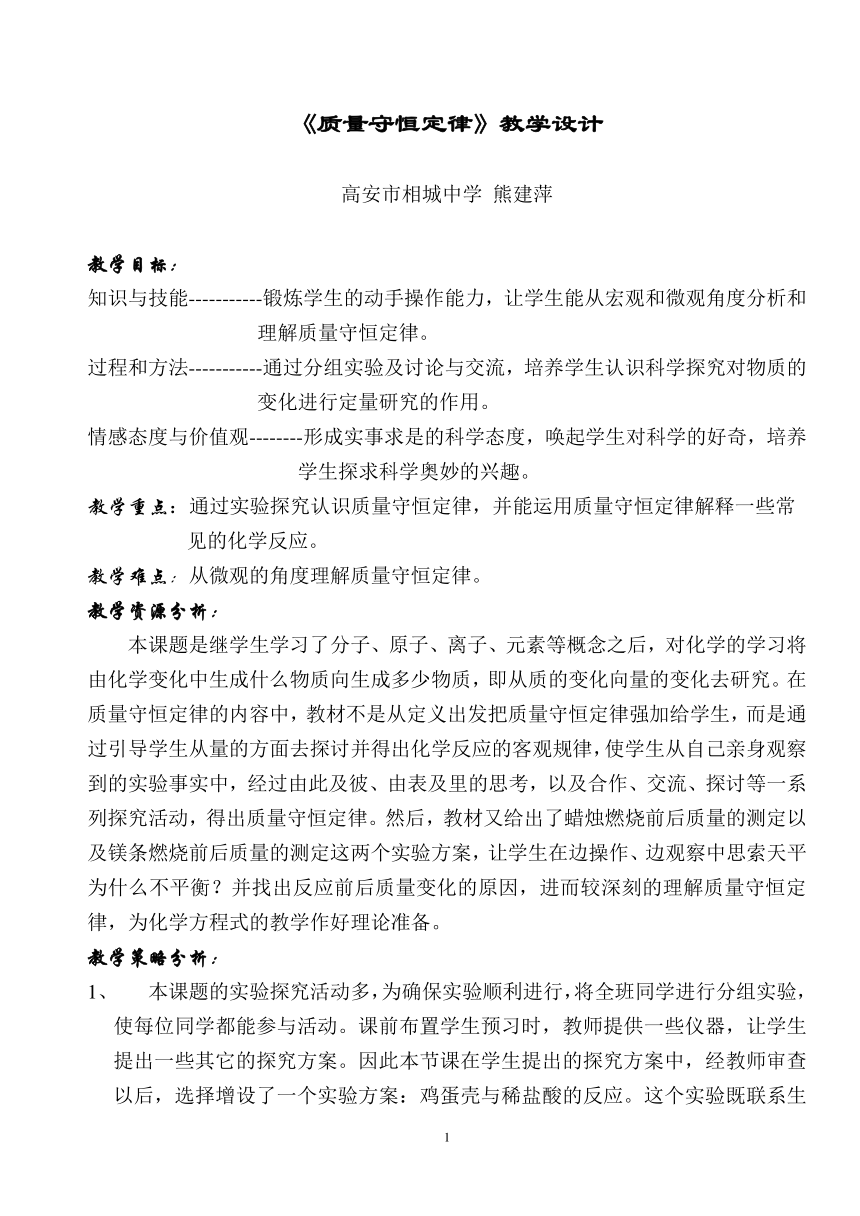 《质量守恒定律》教学设计

高安市相城中学 熊建萍

教学目标：

知识与技能-----------锻炼学生的动手操作能力，让学生能从宏观和微观角度分析和理解质量守恒定律。

过程和方法-----------通过分组实验及讨论与交流，培养学生认识科学探究对物质的变化进行定量研究的作用。

情感态度与价值观--------形成实事求是的科学态度，唤起学生对科学的好奇，培养学生探求科学奥妙的兴趣。

教学重点：通过实验探究认识质量守恒定律，并能运用质量守恒定律解释一些常见的化学反应。

教学难点：从微观的角度理解质量守恒定律。

教学资源分析：

本课题是继学生学习了分子、原子、离子、元素等概念之后，对化学的学习将由化学变化中生成什么物质向生成多少物质，即从质的变化向量的变化去研究。在质量守恒定律的内容中，教材不是从定义出发把质量守恒定律强加给学生，而是通过引导学生从量的方面去探讨并得出化学反应的客观规律，使学生从自己亲身观察到的实验事实中，经过由此及彼、由表及里的思考，以及合作、交流、探讨等一系列探究活动，得出质量守恒定律。然后，教材又给出了蜡烛燃烧前后质量的测定以及镁条燃烧前后质量的测定这两个实验方案，让学生在边操作、边观察中思索天平为什么不平衡？并找出反应前后质量变化的原因，进而较深刻的理解质量守恒定律，为化学方程式的教学作好理论准备。

教学策略分析：

1、 本课题的实验探究活动多，为确保实验顺利进行，将全班同学进行分组实验，使每位同学都能参与活动。课前布置学生预习时，教师提供一些仪器，让学生提出一些其它的探究方案。因此本节课在学生提出的探究方案中，经教师审查以后，选择增设了一个实验方案：鸡蛋壳与稀盐酸的反应。这个实验既联系生

1